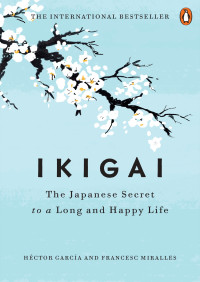 THE INTERNATIONAL BESTSELLER

IKIGAI

The Japanese Secret to a Long and Happy Life

HÉCTOR GARCÍA AND FRANCESC MIRALLES